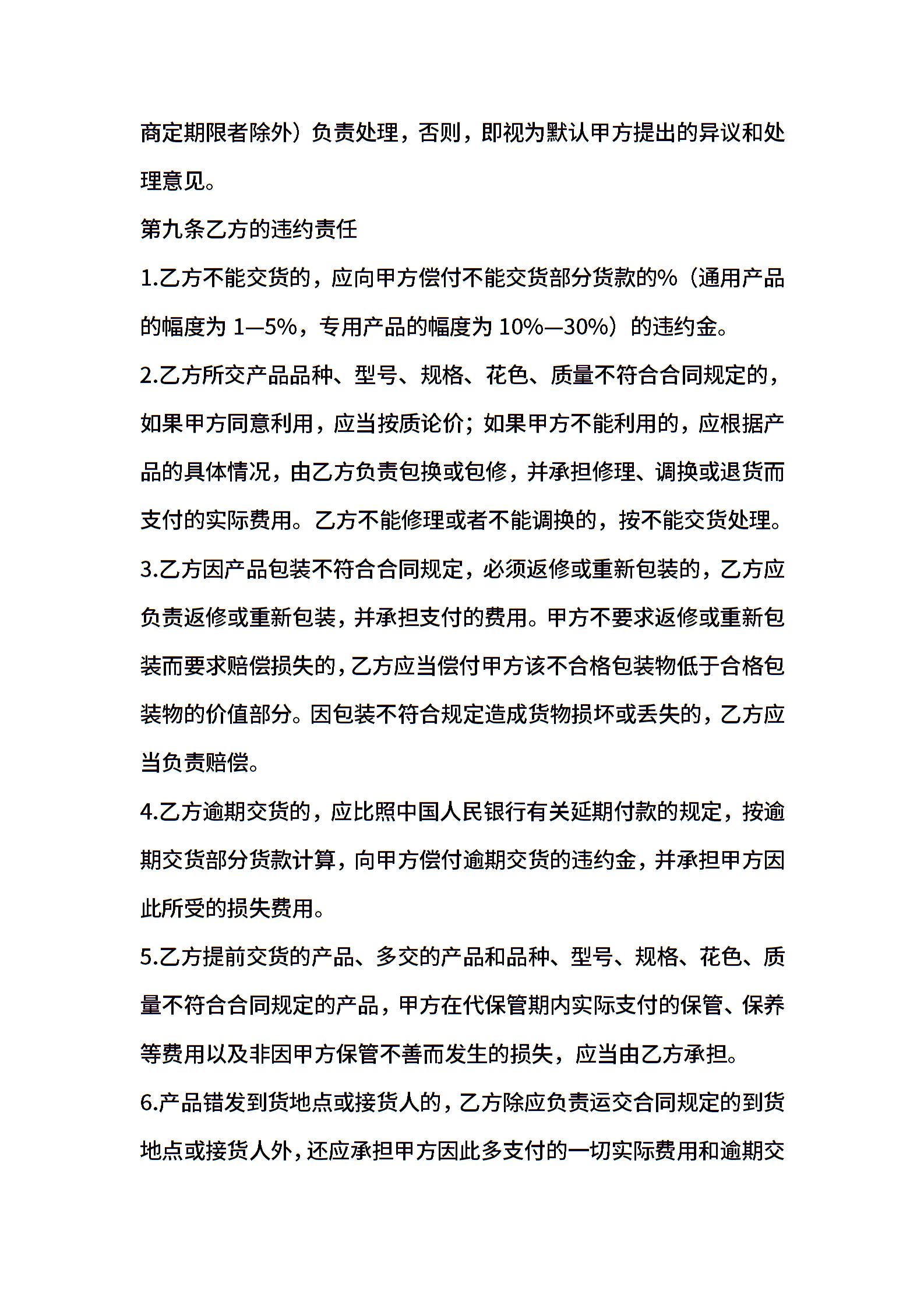 商定期限者除外）负责处理，否则，即视为默认甲方提出的异议和处理意见。

第九条乙方的违约责任

1.乙方不能交货的，应向甲方偿付不能交货部分货款的%（通用产品的幅度为 1—5%，专用产品的幅度为 10%—30%）的违约金。

2.乙方所交产品品种、型号、规格、花色、质量不符合合同规定的，如果甲方同意利用，应当按质论价；如果甲方不能利用的，应根据产品的具体情况，由乙方负责包换或包修，并承担修理、调换或退货而支付的实际费用。乙方不能修理或者不能调换的，按不能交货处理。

3.乙方因产品包装不符合合同规定，必须返修或重新包装的，乙方应负责返修或重新包装，并承担支付的费用。甲方不要求返修或重新包装而要求赔偿损失的，乙方应当偿付甲方该不合格包装物低于合格包装物的价值部分。因包装不符合规定造成货物损坏或丢失的，乙方应当负责赔偿。

4.乙方逾期交货的，应比照中国人民银行有关延期付款的规定，按逾期交货部分货款计算，向甲方偿付逾期交货的违约金，并承担甲方因此所受的损失费用。

5.乙方提前交货的产品、多交的产品和品种、型号、规格、花色、质量不符合合同规定的产品，甲方在代保管期内实际支付的保管、保养等费用以及非因甲方保管不善而发生的损失，应当由乙方承担。

6.产品错发到货地点或接货人的，乙方除应负责运交合同规定的到货地点或接货人外，还应承担甲方因此多支付的一切实际费用和逾期交